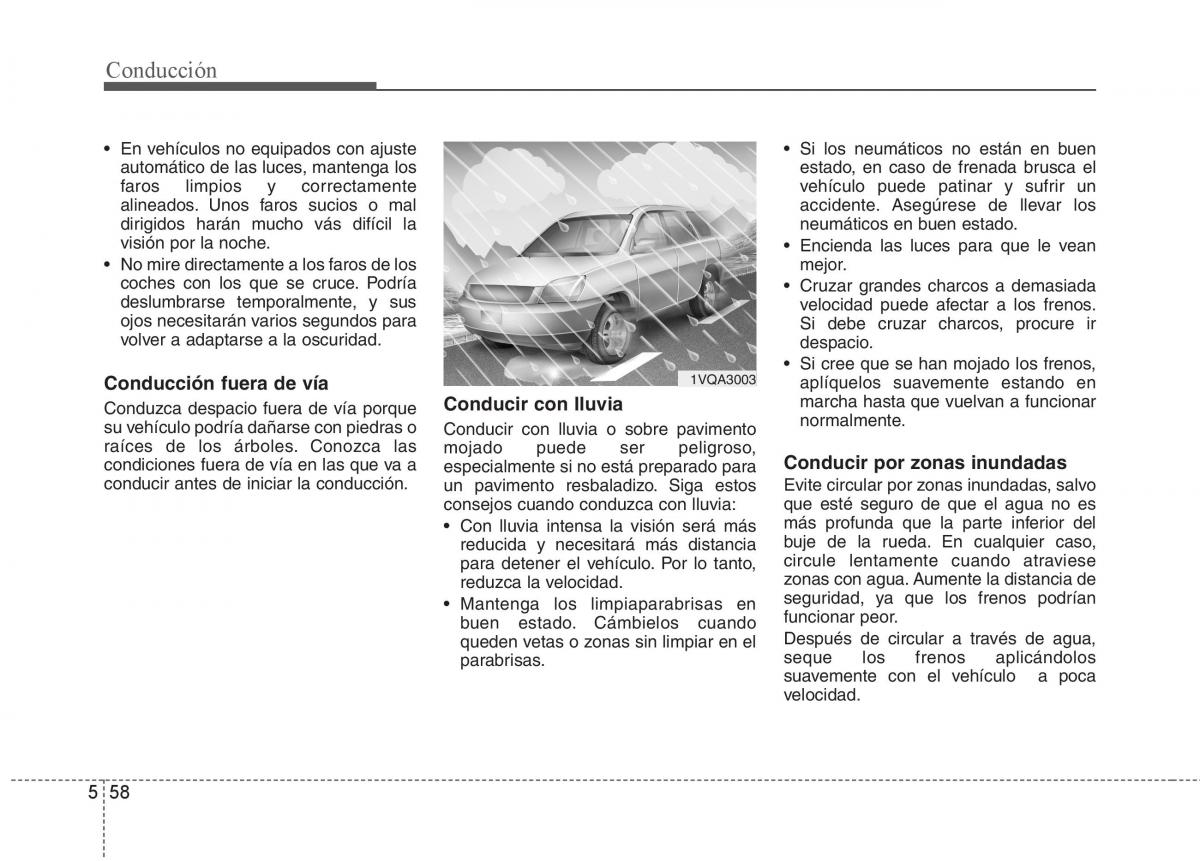 Conducción

• En vehículos no equipados con ajuste automático de las luces, mantenga los faros limpios y correctamente alineados. Unos faros sucios o mal dirigidos harán mucho vás difícil la visión por la noche.
• No mire directamente a los faros de los coches con los que se cruce. Podría deslumbrarse temporalmente, y sus ojos necesitarán varios segundos para volver a adaptarse a la oscuridad.

Conducción fuera de vía
Conduzca despacio fuera de vía porque su vehículo podría dañarse con piedras o raíces de los árboles. Conozca las condiciones fuera de vía en las que va a conducir antes de iniciar la conducción.

1VQA3003

Conducir con lluvia
Conducir con lluvia o sobre pavimento mojado puede ser peligroso, especialmente si no está preparado para un pavimento resbaladizo. Siga estos consejos cuando conduzca con lluvia:
• Con lluvia intensa la visión será más reducida y necesitará más distancia para detener el vehículo. Por lo tanto, reduzca la velocidad.
• Mantenga los limpiaparabrisas en buen estado. Cámbielos cuando queden vetas o zonas sin limpiar en el parabrisas.

• Si los neumáticos no están en buen estado, en caso de frenada brusca el vehículo puede patinar y sufrir un accidente. Asegúrese de llevar los neumáticos en buen estado.
• Encienda las luces para que le vean mejor.
• Cruzar grandes charcos a demasiada velocidad puede afectar a los frenos. Si debe cruzar charcos, procure ir despacio.
• Si cree que se han mojado los frenos, aplíquelos suavemente estando en marcha hasta que vuelvan a funcionar normalmente.

Conducir por zonas inundadas
Evite circular por zonas inundadas, salvo que esté seguro de que el agua no es más profunda que la parte inferior del buje de la rueda. En cualquier caso, circule lentamente cuando atraviese zonas con agua. Aumente la distancia de seguridad, ya que los frenos podrían funcionar peor.
Después de circular a través de agua, seque los frenos aplicándolos suavemente con el vehículo a poca velocidad.

5 58